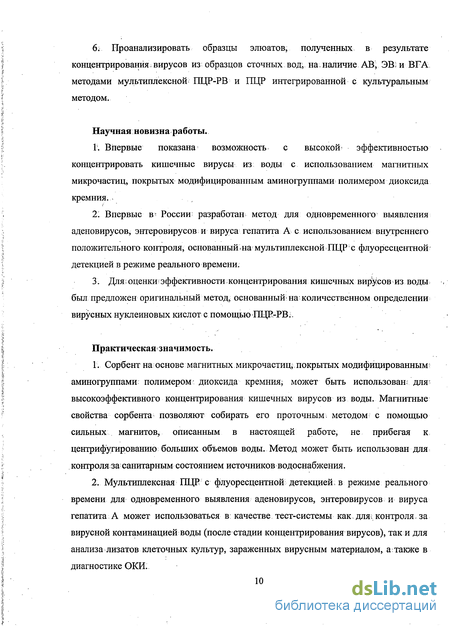 6. Проанализировать образцы элюатов, полученных в результате концентрирования вирусов из образцов сточных вод, на наличие АВ, ЭВ и ВГА методами мультиплексной ПЦР-РВ и ПЦР интегрированной с культуральным методом.

Научная новизна работы.

1. Впервые показана возможность с высокой эффективностью концентрировать кишечные вирусы из воды с использованием магнитных микрочастиц, покрытых модифицированным аминогруппами полимером диоксида кремния.

2. Впервые в России разработан метод для одновременного выявления аденовирусов, энтеровирусов и вируса гепатита А с использованием внутреннего положительного контроля, основанный на мультиплексной ПЦР с флуоресцентной детекцией в режиме реального времени.

3. Для оценки эффективности концентрирования кишечных вирусов из воды был предложен оригинальный метод, основанный на количественном определении вирусных нуклеиновых кислот с помощью ПЦР-РВ.

Практическая значимость.

1. Сорбент на основе магнитных микрочастиц, покрытых модифицированным аминогруппами полимером диоксида кремния, может быть использован для высокоэффективного концентрирования кишечных вирусов из воды. Магнитные свойства сорбента позволяют собирать его проточным методом с помощью сильных магнитов, описанным в настоящей работе, не прибегая к центрифугированию больших объемов воды. Метод может быть использован для контроля за санитарным состоянием источников водоснабжения.

2. Мультиплексная ПЦР с флуоресцентной детекцией в режиме реального времени для одновременного выявления аденовирусов, энтеровирусов и вируса гепатита А может использоваться в качестве тест-системы как для контроля за вирусной контаминацией воды (после стадии концентрирования вирусов), так и для анализа лизатов клеточных культур, зараженных вирусным материалом, а также в диагностике ОКИ.

10

dsLib.net
библиотека диссертаций